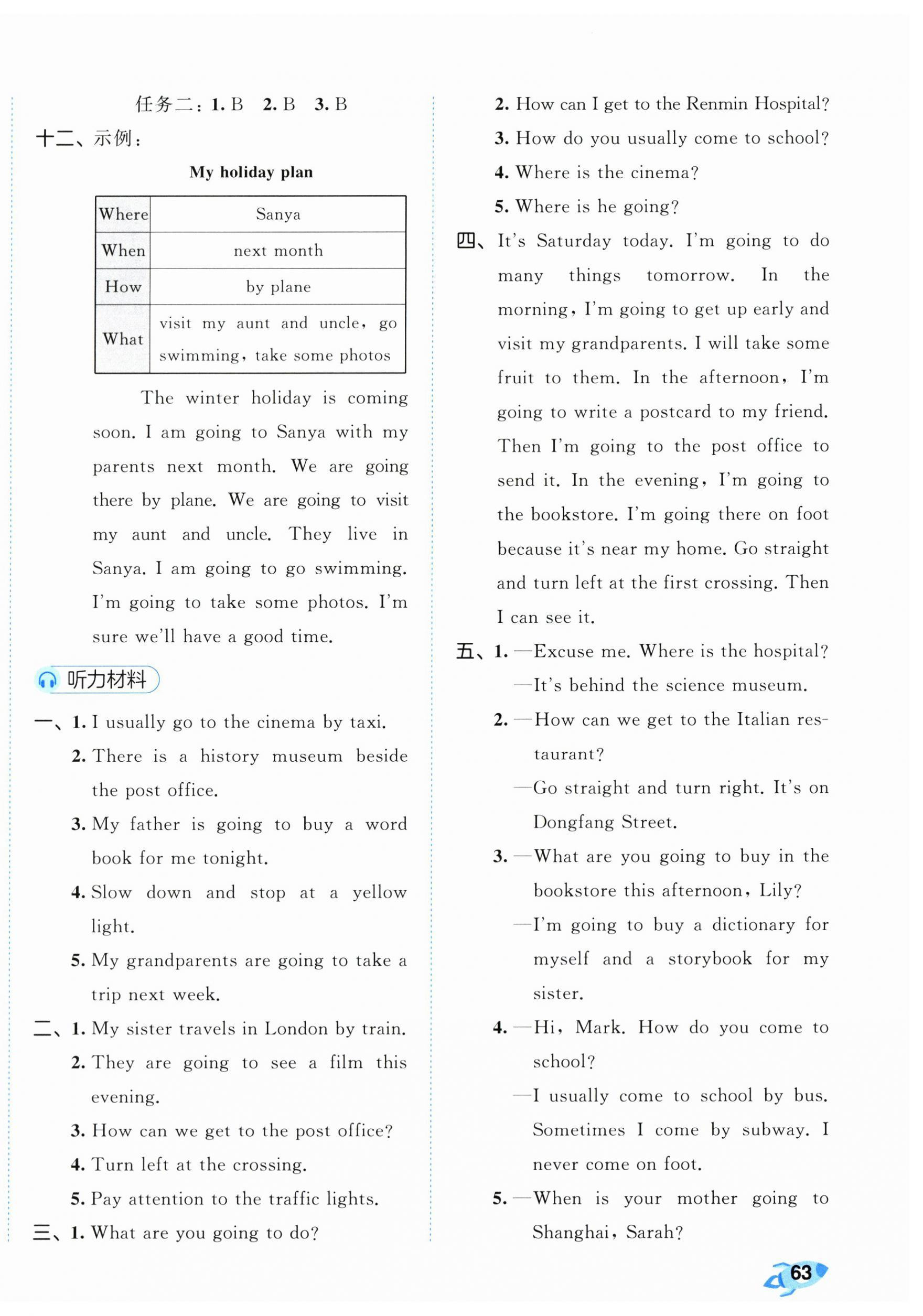 任务二：1. B　2. B　3. B

十二、示例：

My holiday plan

| Where | Sanya |
|---|---|
| When | next month |
| How | by plane |
| What | visit my aunt and uncle, go swimming, take some photos |

The winter holiday is coming soon. I am going to Sanya with my parents next month. We are going there by plane. We are going to visit my aunt and uncle. They live in Sanya. I am going to go swimming. I'm going to take some photos. I'm sure we'll have a good time.

听力材料

一、1. I usually go to the cinema by taxi.
2. There is a history museum beside the post office.
3. My father is going to buy a word book for me tonight.
4. Slow down and stop at a yellow light.
5. My grandparents are going to take a trip next week.

二、1. My sister travels in London by train.
2. They are going to see a film this evening.
3. How can we get to the post office?
4. Turn left at the crossing.
5. Pay attention to the traffic lights.

三、1. What are you going to do?
2. How can I get to the Renmin Hospital?
3. How do you usually come to school?
4. Where is the cinema?
5. Where is he going?

四、It's Saturday today. I'm going to do many things tomorrow. In the morning, I'm going to get up early and visit my grandparents. I will take some fruit to them. In the afternoon, I'm going to write a postcard to my friend. Then I'm going to the post office to send it. In the evening, I'm going to the bookstore. I'm going there on foot because it's near my home. Go straight and turn left at the first crossing. Then I can see it.

五、1. —Excuse me. Where is the hospital?
—It's behind the science museum.
2. —How can we get to the Italian restaurant?
—Go straight and turn right. It's on Dongfang Street.
3. —What are you going to buy in the bookstore this afternoon, Lily?
—I'm going to buy a dictionary for myself and a storybook for my sister.
4. —Hi, Mark. How do you come to school?
—I usually come to school by bus. Sometimes I come by subway. I never come on foot.
5. —When is your mother going to Shanghai, Sarah?

63